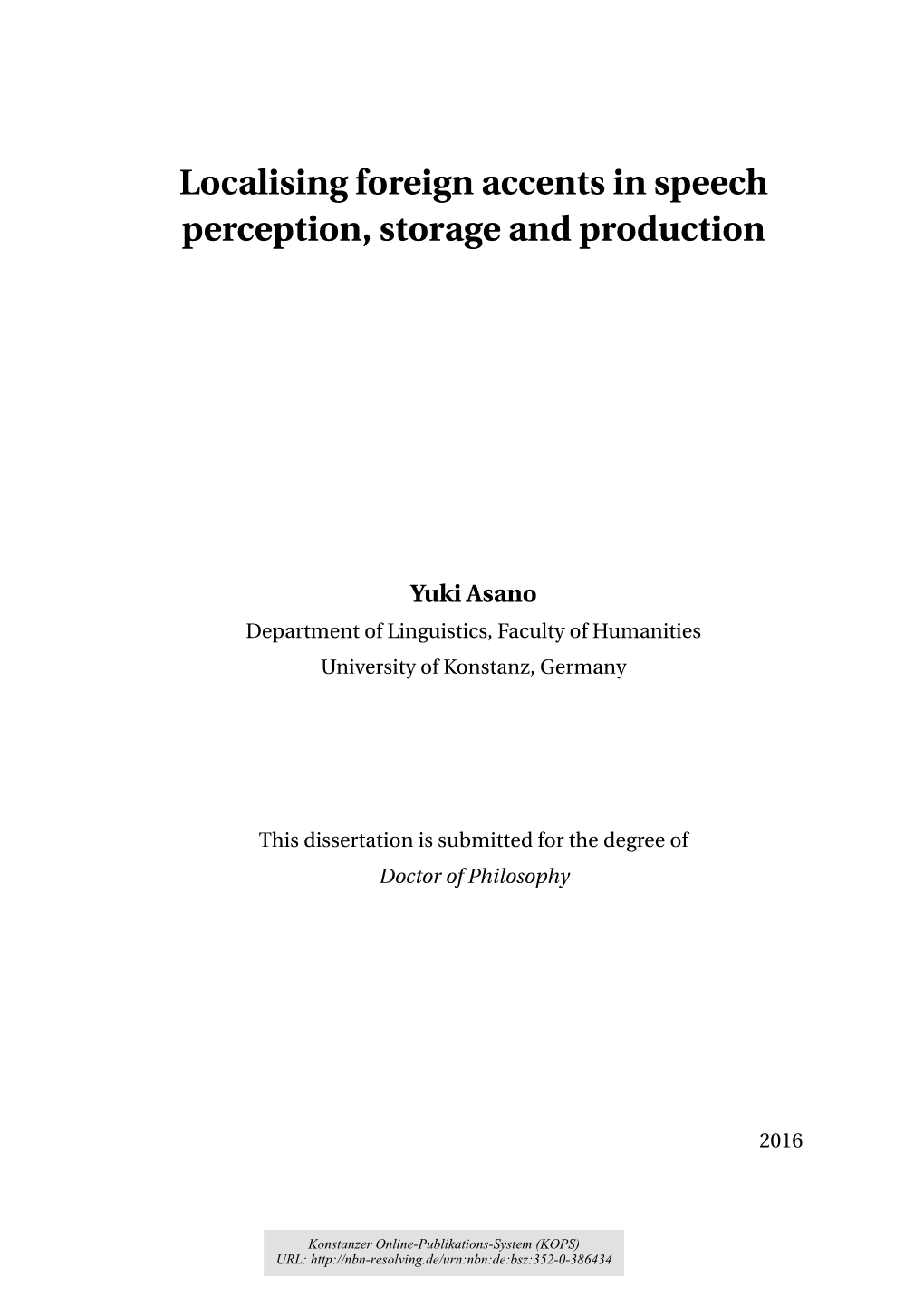 Localising foreign accents in speech perception, storage and production

Yuki Asano
Department of Linguistics, Faculty of Humanities
University of Konstanz, Germany

This dissertation is submitted for the degree of
Doctor of Philosophy

2016

Konstanzer Online-Publikations-System (KOPS)
URL: http://nbn-resolving.de/urn:nbn:de:bsz:352-0-386434